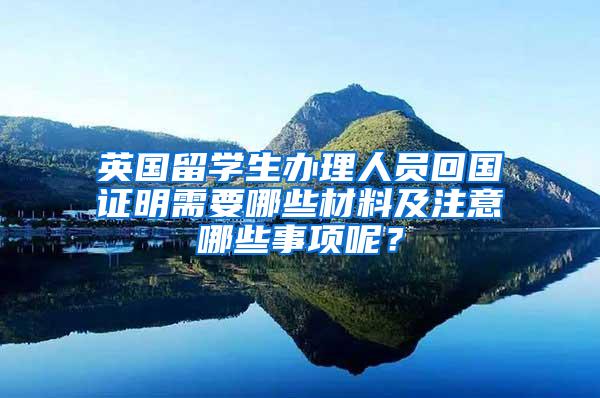 英国留学生办理人员回国证明需要哪些材料及注意哪些事项呢？